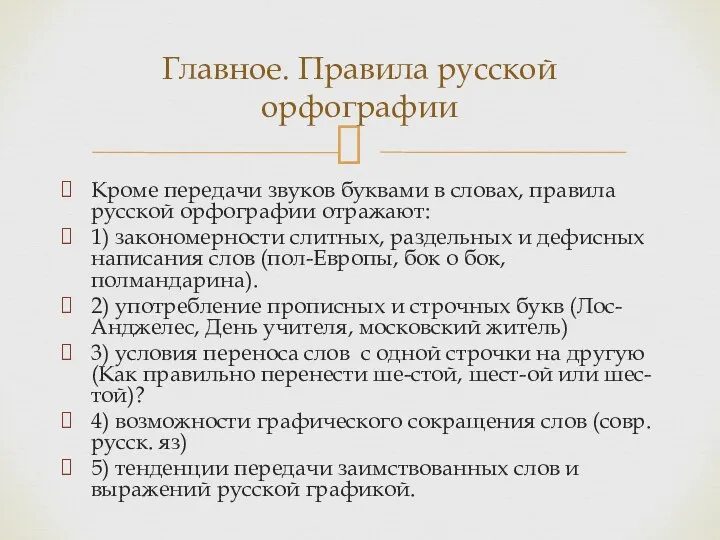 Главное. Правила русской орфографии

Кроме передачи звуков буквами в словах, правила русской орфографии отражают:

1) закономерности слитных, раздельных и дефисных написания слов (пол-Европы, бок о бок, полмандарина).

2) употребление прописных и строчных букв (Лос-Анджелес, День учителя, московский житель)

3) условия переноса слов с одной строчки на другую (Как правильно перенести ше-стой, шест-ой или шес-той)?

4) возможности графического сокращения слов (совр. русск. яз)

5) тенденции передачи заимствованных слов и выражений русской графикой.